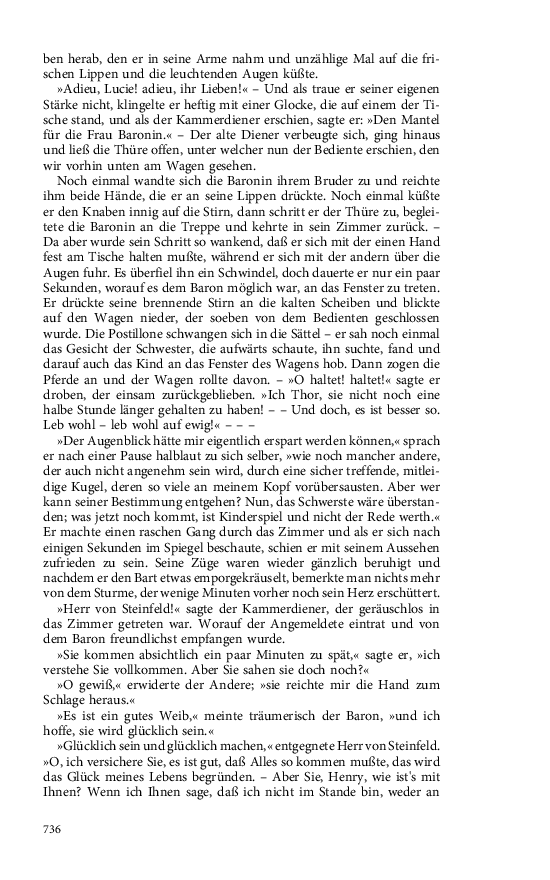 ben herab, den er in seine Arme nahm und unzählige Mal auf die frischen Lippen und die leuchtenden Augen küßte.

»Adieu, Lucie! adieu, ihr Lieben!« – Und als traue er seiner eigenen Stärke nicht, klingelte er heftig mit einer Glocke, die auf einem der Tische stand, und als der Kammerdiener erschien, sagte er: »Den Mantel für die Frau Baronin.« – Der alte Diener verbeugte sich, ging hinaus und ließ die Thüre offen, unter welcher nun der Bediente erschien, den wir vorhin unten am Wagen gesehen.

Noch einmal wandte sich die Baronin ihrem Bruder zu und reichte ihm beide Hände, die er an seine Lippen drückte. Noch einmal küßte er den Knaben innig auf die Stirn, dann schritt er der Thüre zu, begleitete die Baronin an die Treppe und kehrte in sein Zimmer zurück. – Da aber wurde sein Schritt so wankend, daß er sich mit der einen Hand fest am Tische halten mußte, während er sich mit der andern über die Augen fuhr. Es überfiel ihn ein Schwindel, doch dauerte er nur ein paar Sekunden, worauf es dem Baron möglich war, an das Fenster zu treten. Er drückte seine brennende Stirn an die kalten Scheiben und blickte auf den Wagen nieder, der soeben von dem Bedienten geschlossen wurde. Die Postillone schwangen sich in die Sättel – er sah noch einmal das Gesicht der Schwester, die aufwärts schaute, ihn suchte, fand und darauf auch das Kind an das Fenster des Wagens hob. Dann zogen die Pferde an und der Wagen rollte davon. – »O haltet! haltet!« sagte er droben, der einsam zurückgeblieben. »Ich Thor, sie nicht noch eine halbe Stunde länger gehalten zu haben! – – Und doch, es ist besser so. Leb wohl – leb wohl auf ewig!« – – –

»Der Augenblick hätte mir eigentlich erspart werden können,« sprach er nach einer Pause halblaut zu sich selber, »wie noch mancher andere, der auch nicht angenehm sein wird, durch eine sicher treffende, mitleidige Kugel, deren so viele an meinem Kopf vorübersausten. Aber wer kann seiner Bestimmung entgehen? Nun, das Schwerste wäre überstanden; was jetzt noch kommt, ist Kinderspiel und nicht der Rede werth.« Er machte einen raschen Gang durch das Zimmer und als er sich nach einigen Sekunden im Spiegel beschaute, schien er mit seinem Aussehen zufrieden zu sein. Seine Züge waren wieder gänzlich beruhigt und nachdem er den Bart etwas emporgekräuselt, bemerkte man nichts mehr von dem Sturme, der wenige Minuten vorher noch sein Herz erschüttert.

»Herr von Steinfeld!« sagte der Kammerdiener, der geräuschlos in das Zimmer getreten war. Worauf der Angemeldete eintrat und von dem Baron freundlichst empfangen wurde.

»Sie kommen absichtlich ein paar Minuten zu spät,« sagte er, »ich verstehe Sie vollkommen. Aber Sie sahen sie doch noch?«

»O gewiß,« erwiderte der Andere; »sie reichte mir die Hand zum Schlage heraus.«

»Es ist ein gutes Weib,« meinte träumerisch der Baron, »und ich hoffe, sie wird glücklich sein.«

»Glücklich sein und glücklich machen,« entgegnete Herr von Steinfeld. »O, ich versichere Sie, es ist gut, daß Alles so kommen mußte, das wird das Glück meines Lebens begründen. – Aber Sie, Henry, wie ist's mit Ihnen? Wenn ich Ihnen sage, daß ich nicht im Stande bin, weder an

736